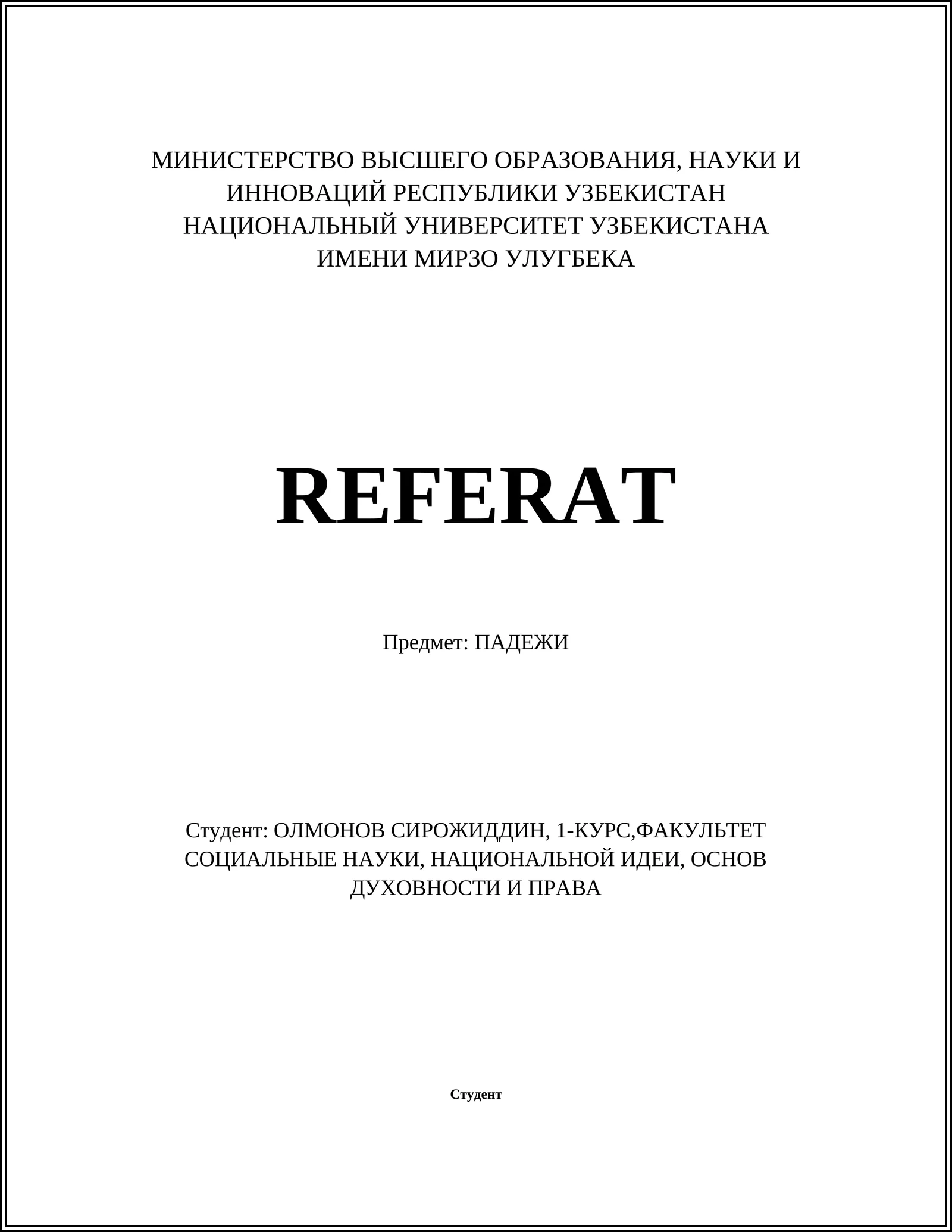 МИНИСТЕРСТВО ВЫСШЕГО ОБРАЗОВАНИЯ, НАУКИ И ИННОВАЦИЙ РЕСПУБЛИКИ УЗБЕКИСТАН
НАЦИОНАЛЬНЫЙ УНИВЕРСИТЕТ УЗБЕКИСТАНА ИМЕНИ МИРЗО УЛУГБЕКА

REFERAT

Предмет: ПАДЕЖИ

Студент: ОЛМОНОВ СИРОЖИДДИН, 1-КУРС,ФАКУЛЬТЕТ СОЦИАЛЬНЫЕ НАУКИ, НАЦИОНАЛЬНОЙ ИДЕИ, ОСНОВ ДУХОВНОСТИ И ПРАВА

Студент